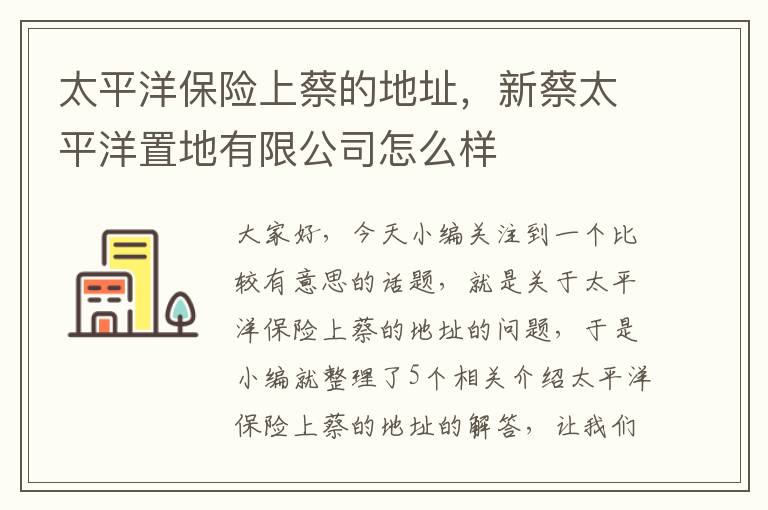 太平洋保险上蔡的地址，新蔡太平洋置地有限公司怎么样

大家好，今天小编关注到一个比较有意思的话题，就是关于太平洋保险上蔡的地址的问题，于是小编就整理了5个相关介绍太平洋保险上蔡的地址的解答，让我们